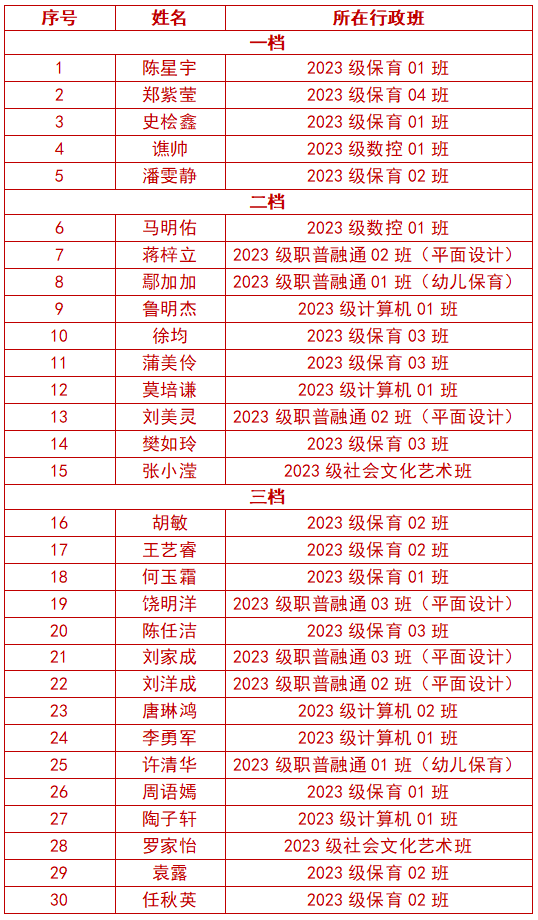 | 序号 | 姓名 | 所在行政班 |
|---|---|---|
| 一档 | | |
| 1 | 陈星宇 | 2023 级保育 01 班 |
| 2 | 郑紫莹 | 2023 级保育 04 班 |
| 3 | 史桧鑫 | 2023 级保育 01 班 |
| 4 | 谯帅 | 2023 级数控 01 班 |
| 5 | 潘雯静 | 2023 级保育 02 班 |
| 二档 | | |
| 6 | 马明佑 | 2023 级数控 01 班 |
| 7 | 蒋梓立 | 2023 级职普融通 02 班（平面设计） |
| 8 | 鄢加加 | 2023 级职普融通 01 班（幼儿保育） |
| 9 | 鲁明杰 | 2023 级计算机 01 班 |
| 10 | 徐均 | 2023 级保育 03 班 |
| 11 | 蒲美伶 | 2023 级保育 03 班 |
| 12 | 莫培谦 | 2023 级计算机 01 班 |
| 13 | 刘美灵 | 2023 级职普融通 02 班（平面设计） |
| 14 | 樊如玲 | 2023 级保育 03 班 |
| 15 | 张小滢 | 2023 级社会文化艺术班 |
| 三档 | | |
| 16 | 胡敏 | 2023 级保育 02 班 |
| 17 | 王艺睿 | 2023 级保育 02 班 |
| 18 | 何玉霜 | 2023 级保育 01 班 |
| 19 | 饶明洋 | 2023 级职普融通 03 班（平面设计） |
| 20 | 陈任洁 | 2023 级保育 03 班 |
| 21 | 刘家成 | 2023 级职普融通 03 班（平面设计） |
| 22 | 刘洋成 | 2023 级职普融通 02 班（平面设计） |
| 23 | 唐琳鸿 | 2023 级计算机 02 班 |
| 24 | 李勇军 | 2023 级计算机 01 班 |
| 25 | 许清华 | 2023 级职普融通 01 班（幼儿保育） |
| 26 | 周语嫣 | 2023 级保育 01 班 |
| 27 | 陶子轩 | 2023 级计算机 01 班 |
| 28 | 罗家怡 | 2023 级社会文化艺术班 |
| 29 | 袁露 | 2023 级保育 02 班 |
| 30 | 任秋英 | 2023 级保育 02 班 |